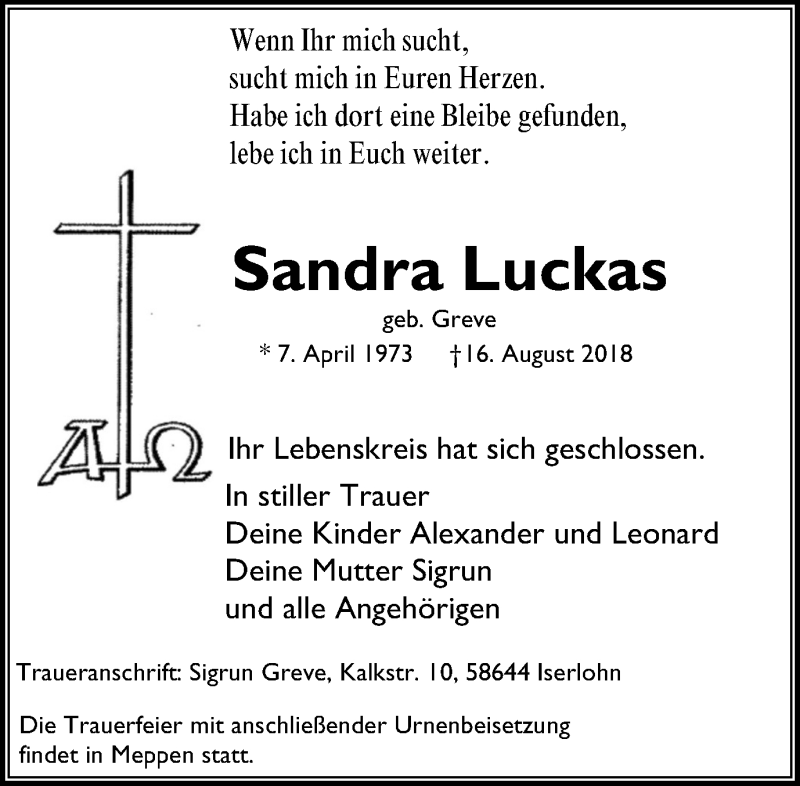 Wenn Ihr mich sucht,
sucht mich in Euren Herzen.
Habe ich dort eine Bleibe gefunden,
lebe ich in Euch weiter.

Sandra Luckas

geb. Greve

* 7. April 1973 †16. August 2018

Ihr Lebenskreis hat sich geschlossen.

In stiller Trauer
Deine Kinder Alexander und Leonard
Deine Mutter Sigrun
und alle Angehörigen

Traueranschrift: Sigrun Greve, Kalkstr. 10, 58644 Iserlohn

Die Trauerfeier mit anschließender Urnenbeisetzung findet in Meppen statt.